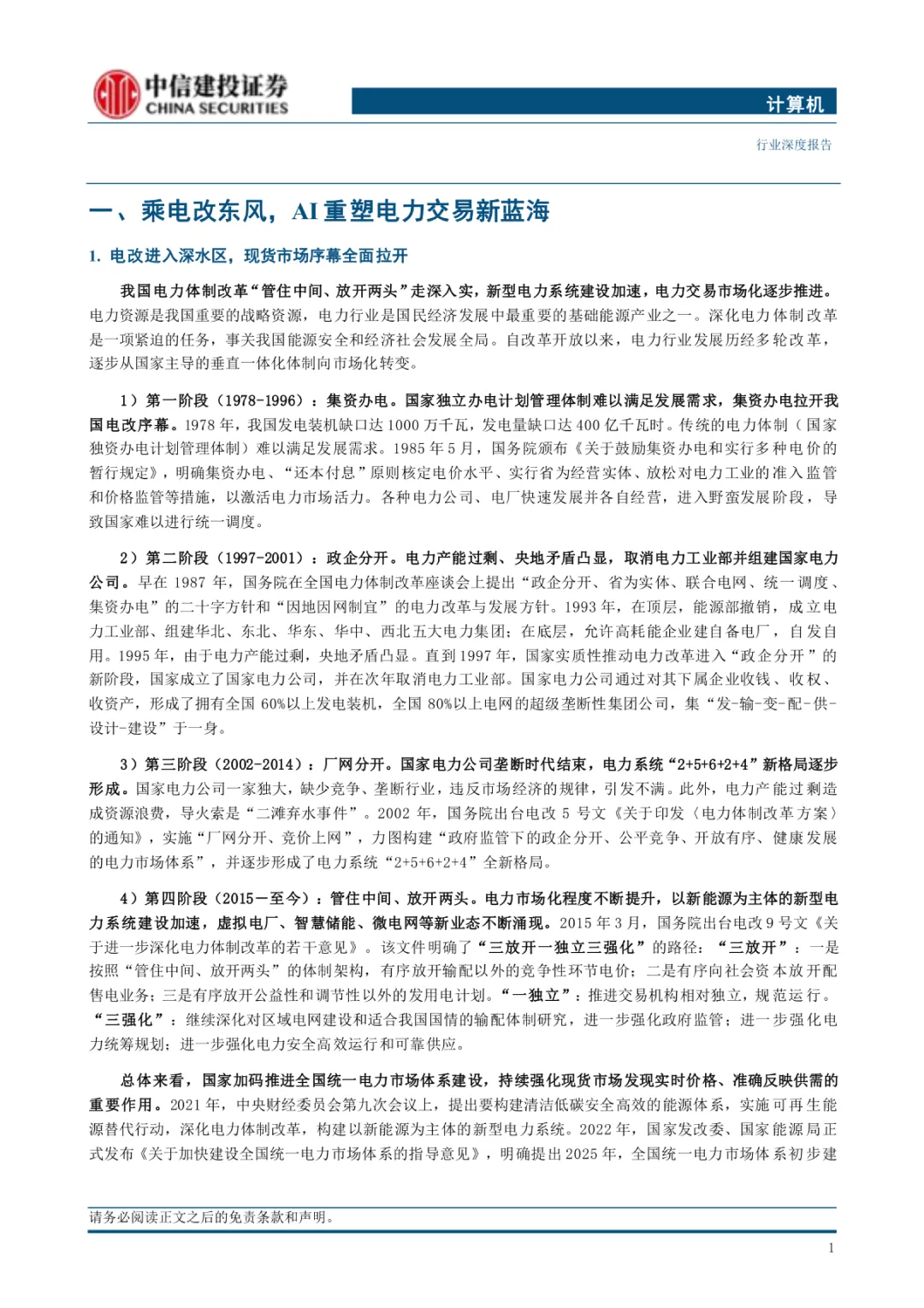 中信建投证券
CHINA SECURITIES

计算机

行业深度报告

一、乘电改东风，AI 重塑电力交易新蓝海

1. 电改进入深水区，现货市场序幕全面拉开

我国电力体制改革“管住中间、放开两头”走深入实，新型电力系统建设加速，电力交易市场化逐步推进。电力资源是我国重要的战略资源，电力行业是国民经济发展中最重要的基础能源产业之一。深化电力体制改革是一项紧迫的任务，事关我国能源安全和经济社会发展全局。自改革开放以来，电力行业发展历经多轮改革，逐步从国家主导的垂直一体化体制向市场化转变。

1）第一阶段（1978-1996）：集资办电。国家独立办电计划管理体制难以满足发展需求，集资办电拉开我国电改序幕。1978 年，我国发电装机缺口达 1000 万千瓦，发电量缺口达 400 亿千瓦时。传统的电力体制（国家独资办电计划管理体制）难以满足发展需求。1985 年 5 月，国务院颁布《关于鼓励集资办电和实行多种电价的暂行规定》，明确集资办电、“还本付息”原则核定电价水平、实行省为经营实体、放松对电力工业的准入监管和价格监管等措施，以激活电力市场活力。各种电力公司、电厂快速发展并各自经营，进入野蛮发展阶段，导致国家难以进行统一调度。

2）第二阶段（1997-2001）：政企分开。电力产能过剩、央地矛盾凸显，取消电力工业部并组建国家电力公司。早在 1987 年，国务院在全国电力体制改革座谈会上提出“政企分开、省为实体、联合电网、统一调度、集资办电”的二十字方针和“因地因网制宜”的电力改革与发展方针。1993 年，在顶层，能源部撤销，成立电力工业部、组建华北、东北、华东、华中、西北五大电力集团；在底层，允许高耗能企业建自备电厂，自发自用。1995 年，由于电力产能过剩，央地矛盾凸显。直到 1997 年，国家实质性推动电力改革进入“政企分开”的新阶段，国家成立了国家电力公司，并在次年取消电力工业部。国家电力公司通过对其下属企业收钱、收权、收资产，形成了拥有全国 60%以上发电装机，全国 80%以上电网的超级垄断性集团公司，集“发-输-变-配-供-设计-建设”于一身。

3）第三阶段（2002-2014）：厂网分开。国家电力公司垄断时代结束，电力系统“2+5+6+2+4”新格局逐步形成。国家电力公司一家独大，缺少竞争、垄断行业，违反市场经济的规律，引发不满。此外，电力产能过剩造成资源浪费，导火索是“二滩弃水事件”。2002 年，国务院出台电改 5 号文《关于印发〈电力体制改革方案〉的通知》，实施“厂网分开、竞价上网”，力图构建“政府监管下的政企分开、公平竞争、开放有序、健康发展的电力市场体系”，并逐步形成了电力系统“2+5+6+2+4”全新格局。

4）第四阶段（2015－至今）：管住中间、放开两头。电力市场化程度不断提升，以新能源为主体的新型电力系统建设加速，虚拟电厂、智慧储能、微电网等新业态不断涌现。2015 年 3 月，国务院出台电改 9 号文《关于进一步深化电力体制改革的若干意见》。该文件明确了“三放开一独立三强化”的路径：“三放开”：一是按照“管住中间、放开两头”的体制架构，有序放开输配以外的竞争性环节电价；二是有序向社会资本放开配售电业务；三是有序放开公益性和调节性以外的发用电计划。“一独立”：推进交易机构相对独立，规范运行。“三强化”：继续深化对区域电网建设和适合我国国情的输配体制研究，进一步强化政府监管；进一步强化电力统筹规划；进一步强化电力安全高效运行和可靠供应。

总体来看，国家加码推进全国统一电力市场体系建设，持续强化现货市场发现实时价格、准确反映供需的重要作用。2021 年，中央财经委员会第九次会议上，提出要构建清洁低碳安全高效的能源体系，实施可再生能源替代行动，深化电力体制改革，构建以新能源为主体的新型电力系统。2022 年，国家发改委、国家能源局正式发布《关于加快建设全国统一电力市场体系的指导意见》，明确提出 2025 年，全国统一电力市场体系初步建

请务必阅读正文之后的免责条款和声明。

1